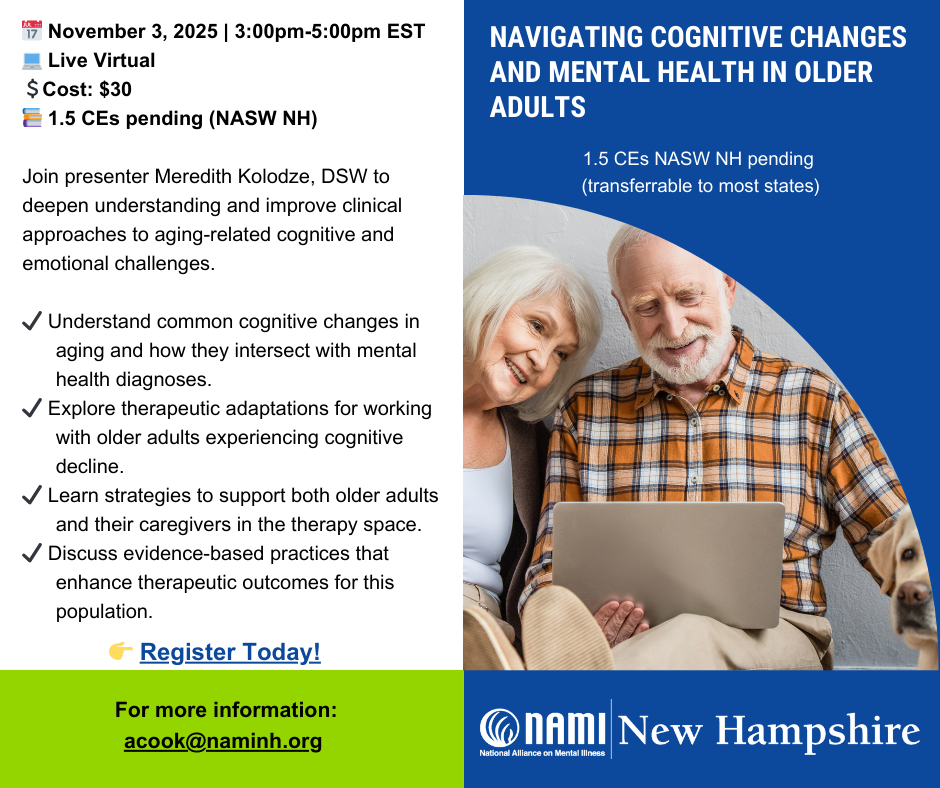 📅 November 3, 2025 | 3:00pm-5:00pm EST
💻 Live Virtual
$ Cost: $30
📚 1.5 CEs pending (NASW NH)

Join presenter Meredith Kolodze, DSW to deepen understanding and improve clinical approaches to aging-related cognitive and emotional challenges.

✔ Understand common cognitive changes in aging and how they intersect with mental health diagnoses.
✔ Explore therapeutic adaptations for working with older adults experiencing cognitive decline.
✔ Learn strategies to support both older adults and their caregivers in the therapy space.
✔ Discuss evidence-based practices that enhance therapeutic outcomes for this population.

👉 Register Today!

For more information:
acook@naminh.org

NAVIGATING COGNITIVE CHANGES AND MENTAL HEALTH IN OLDER ADULTS

1.5 CEs NASW NH pending
(transferrable to most states)

NAMI
National Alliance on Mental Illness
New Hampshire